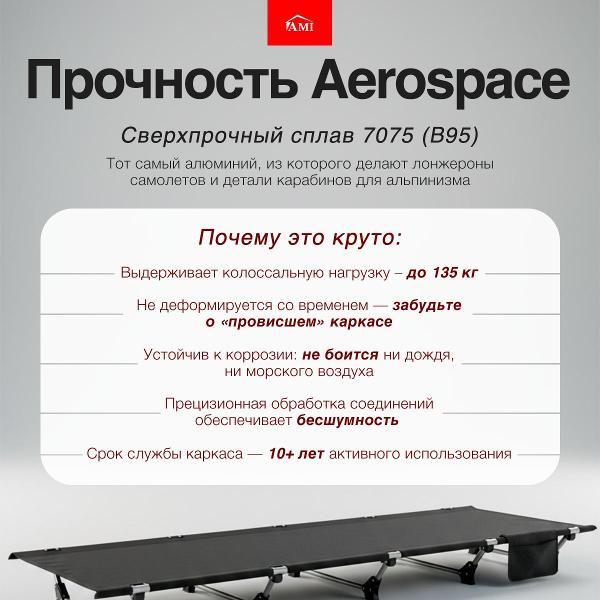 AMI

Прочность Aerospace

Сверхпрочный сплав 7075 (В95)

Тот самый алюминий, из которого делают лонжероны самолетов и детали карабинов для альпинизма

Почему это круто:

Выдерживает колоссальную нагрузку – до 135 кг

Не деформируется со временем — забудьте о «провисшем» каркасе

Устойчив к коррозии: не боится ни дождя, ни морского воздуха

Прецизионная обработка соединений обеспечивает бесшумность

Срок службы каркаса — 10+ лет активного использования